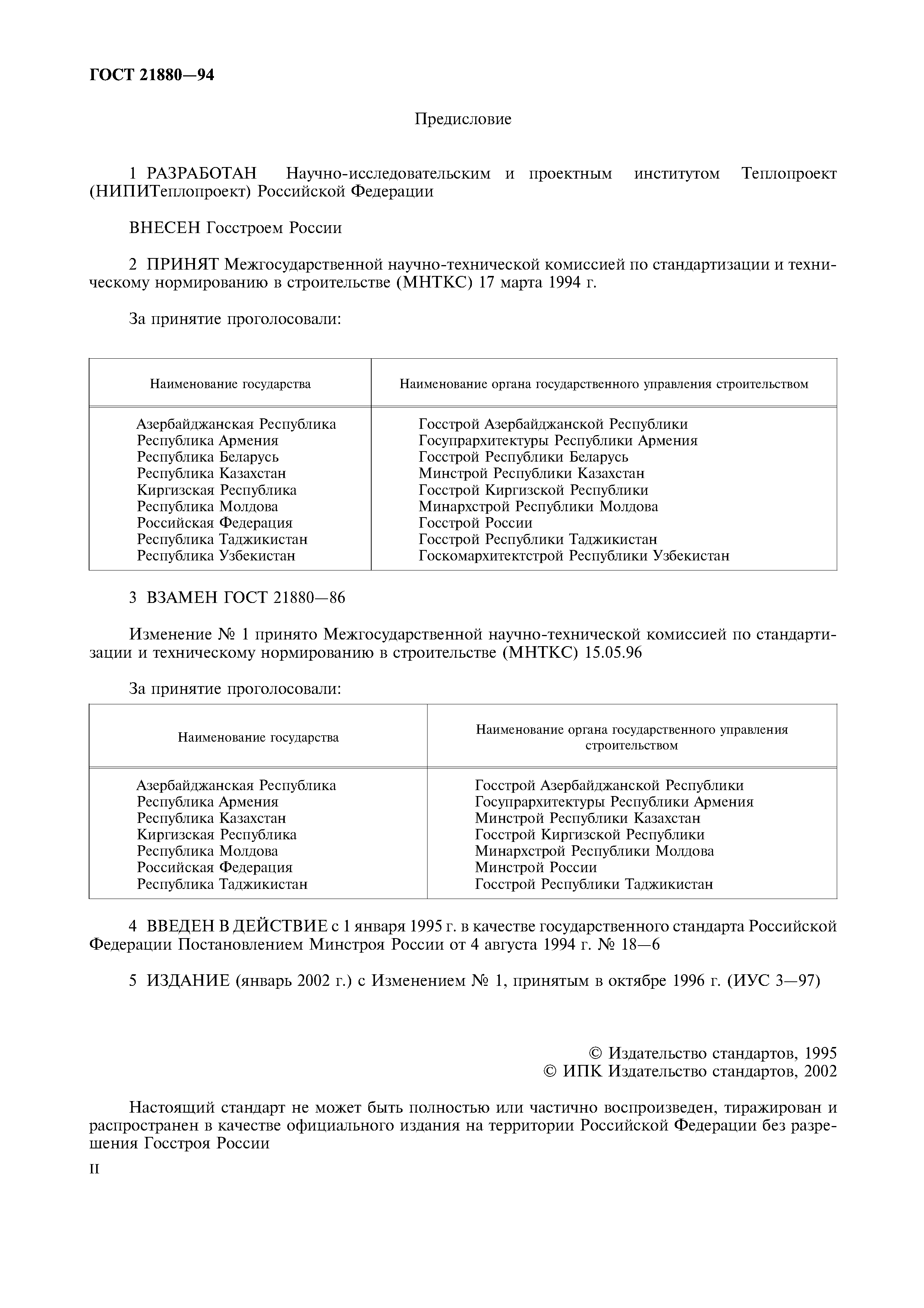 ГОСТ 21880—94

Предисловие

1 РАЗРАБОТАН Научно-исследовательским и проектным институтом Теплопроект (НИПИТеплопроект) Российской Федерации

ВНЕСЕН Госстроем России

2 ПРИНЯТ Межгосударственной научно-технической комиссией по стандартизации и техническому нормированию в строительстве (МНТКС) 17 марта 1994 г.

За принятие проголосовали:

| Наименование государства | Наименование органа государственного управления строительством |
|---|---|
| Азербайджанская Республика | Госстрой Азербайджанской Республики |
| Республика Армения | Госупрархитектуры Республики Армения |
| Республика Беларусь | Госстрой Республики Беларусь |
| Республика Казахстан | Минстрой Республики Казахстан |
| Киргизская Республика | Госстрой Киргизской Республики |
| Республика Молдова | Минархстрой Республики Молдова |
| Российская Федерация | Госстрой России |
| Республика Таджикистан | Госстрой Республики Таджикистан |
| Республика Узбекистан | Госкомархитектстрой Республики Узбекистан |

3 ВЗАМЕН ГОСТ 21880—86

Изменение № 1 принято Межгосударственной научно-технической комиссией по стандартизации и техническому нормированию в строительстве (МНТКС) 15.05.96

За принятие проголосовали:

| Наименование государства | Наименование органа государственного управления строительством |
|---|---|
| Азербайджанская Республика | Госстрой Азербайджанской Республики |
| Республика Армения | Госупрархитектуры Республики Армения |
| Республика Казахстан | Минстрой Республики Казахстан |
| Киргизская Республика | Госстрой Киргизской Республики |
| Республика Молдова | Минархстрой Республики Молдова |
| Российская Федерация | Минстрой России |
| Республика Таджикистан | Госстрой Республики Таджикистан |

4 ВВЕДЕН В ДЕЙСТВИЕ с 1 января 1995 г. в качестве государственного стандарта Российской Федерации Постановлением Минстроя России от 4 августа 1994 г. № 18—6

5 ИЗДАНИЕ (январь 2002 г.) с Изменением № 1, принятым в октябре 1996 г. (ИУС 3—97)

© Издательство стандартов, 1995
© ИПК Издательство стандартов, 2002

Настоящий стандарт не может быть полностью или частично воспроизведен, тиражирован и распространен в качестве официального издания на территории Российской Федерации без разрешения Госстроя России

II